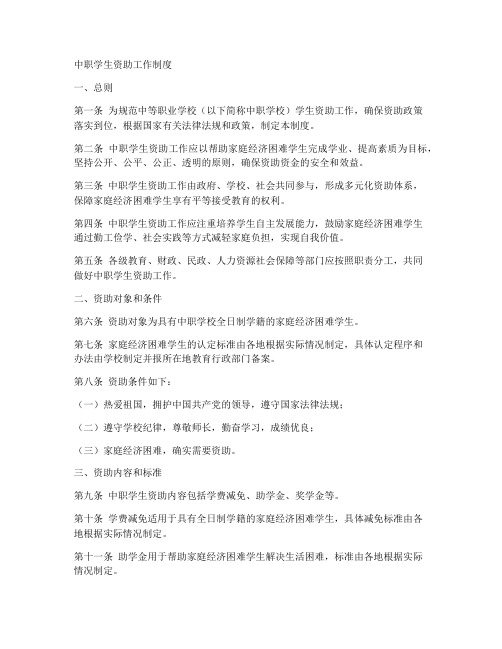 中职学生资助工作制度

一、总则

第一条 为规范中等职业学校（以下简称中职学校）学生资助工作，确保资助政策落实到位，根据国家有关法律法规和政策，制定本制度。

第二条 中职学生资助工作应以帮助家庭经济困难学生完成学业、提高素质为目标，坚持公开、公平、公正、透明的原则，确保资助资金的安全和效益。

第三条 中职学生资助工作由政府、学校、社会共同参与，形成多元化资助体系，保障家庭经济困难学生享有平等接受教育的权利。

第四条 中职学生资助工作应注重培养学生自主发展能力，鼓励家庭经济困难学生通过勤工俭学、社会实践等方式减轻家庭负担，实现自我价值。

第五条 各级教育、财政、民政、人力资源社会保障等部门应按照职责分工，共同做好中职学生资助工作。

二、资助对象和条件

第六条 资助对象为具有中职学校全日制学籍的家庭经济困难学生。

第七条 家庭经济困难学生的认定标准由各地根据实际情况制定，具体认定程序和办法由学校制定并报所在地教育行政部门备案。

第八条 资助条件如下：

（一）热爱祖国，拥护中国共产党的领导，遵守国家法律法规；

（二）遵守学校纪律，尊敬师长，勤奋学习，成绩优良；

（三）家庭经济困难，确实需要资助。

三、资助内容和标准

第九条 中职学生资助内容包括学费减免、助学金、奖学金等。

第十条 学费减免适用于具有全日制学籍的家庭经济困难学生，具体减免标准由各地根据实际情况制定。

第十一条 助学金用于帮助家庭经济困难学生解决生活困难，标准由各地根据实际情况制定。